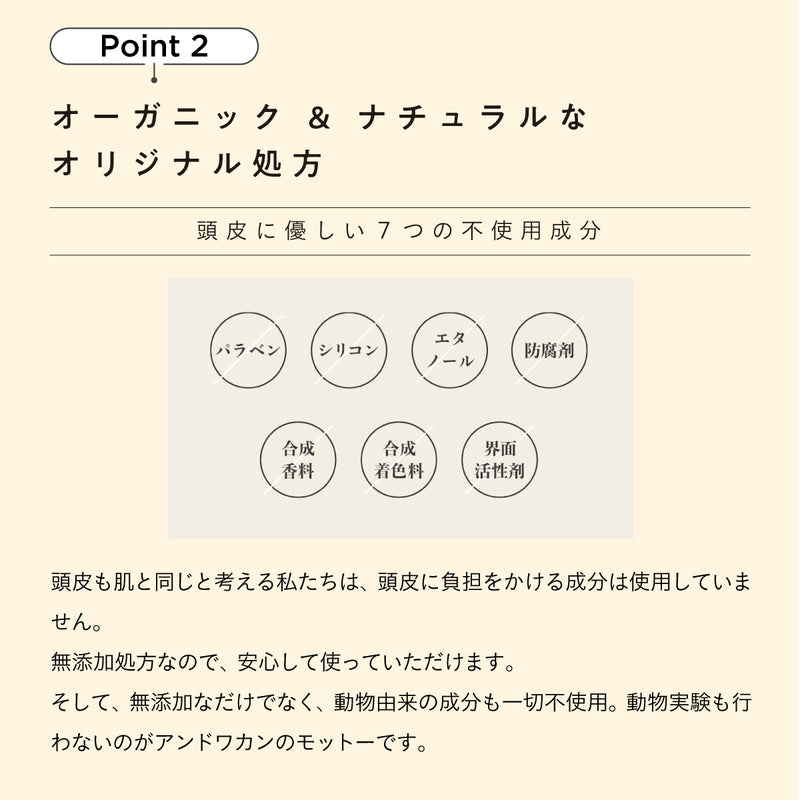 Point 2

オーガニック & ナチュラルな
オリジナル処方

頭皮に優しい7つの不使用成分

パラベン

シリコン

エタノール

防腐剤

合成香料

合成着色料

界面活性剤

頭皮も肌と同じと考える私たちは、頭皮に負担をかける成分は使用していません。
無添加処方なので、安心して使っていただけます。
そして、無添加なだけでなく、動物由来の成分も一切不使用。動物実験も行わないのがアンドワカンのモットーです。